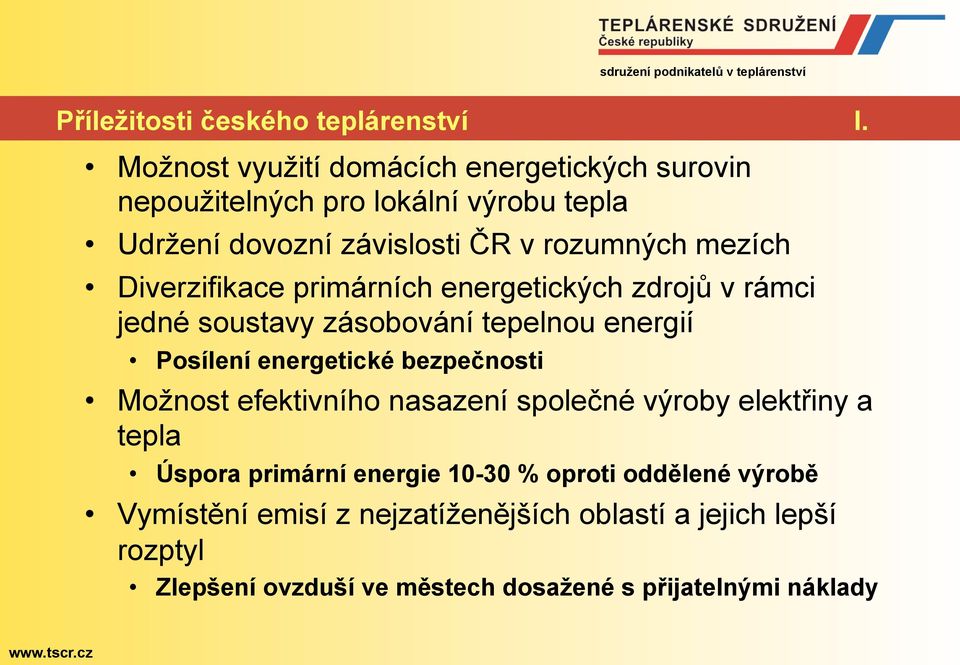 TEPLÁRENSKÉ SDRUŽENÍ
České republiky

sdružení podnikatelů v teplárenství

Příležitosti českého teplárenství I.

• Možnost využití domácích energetických surovin nepoužitelných pro lokální výrobu tepla
• Udržení dovozní závislosti ČR v rozumných mezích
• Diverzifikace primárních energetických zdrojů v rámci jedné soustavy zásobování tepelnou energií
  • Posílení energetické bezpečnosti
• Možnost efektivního nasazení společné výroby elektřiny a tepla
  • Úspora primární energie 10-30 % oproti oddělené výrobě
• Vymístění emisí z nejzatíženějších oblastí a jejich lepší rozptyl
  • Zlepšení ovzduší ve městech dosažené s přijatelnými náklady

www.tscr.cz